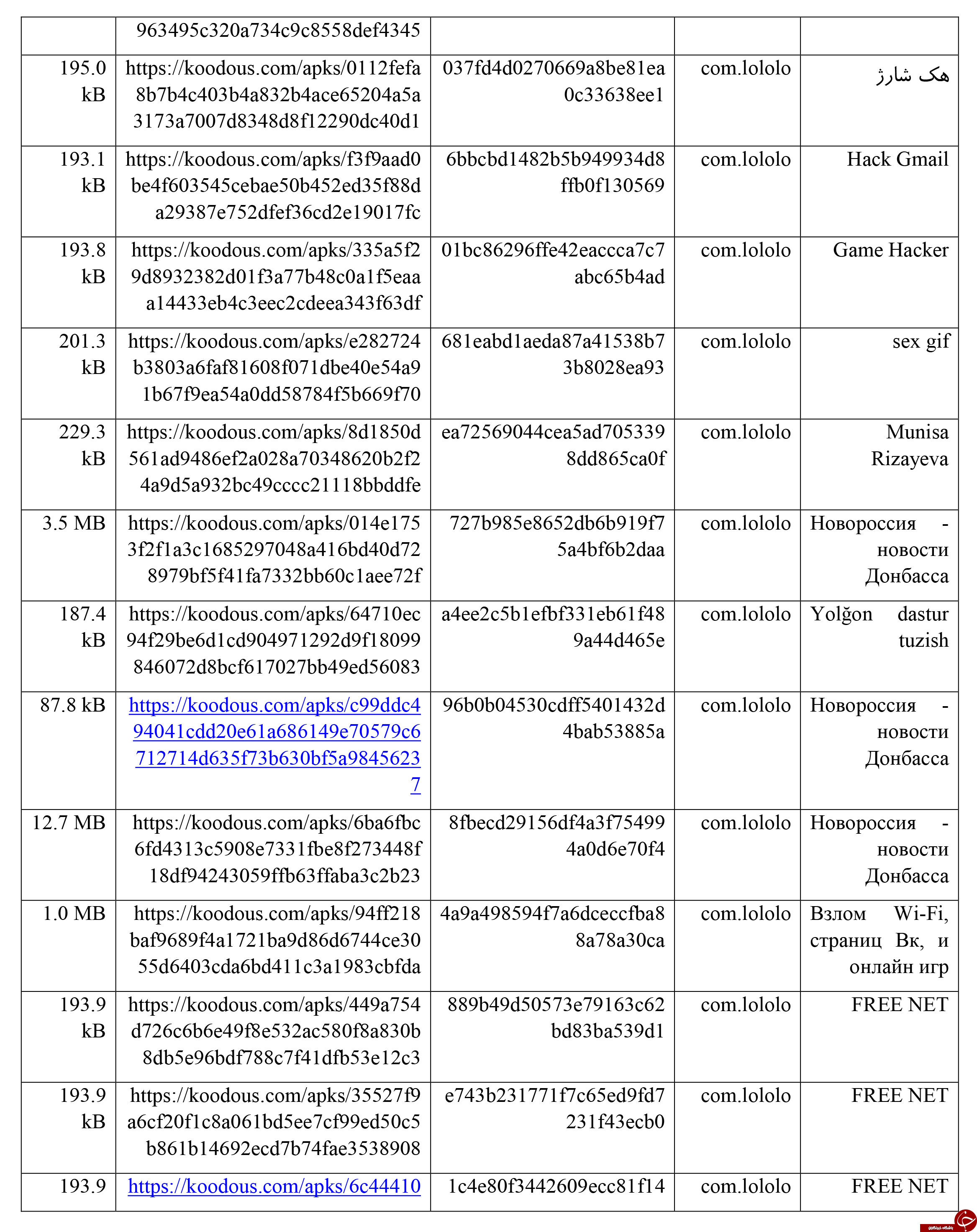 |  |  |  |  |  |
|---|---|---|---|---|
|  | 963495c320a734c9c8558def4345 |  |  |  |
| 195.0 kB | https://koodous.com/apks/0112fefa8b7b4c403b4a832b4ace65204a5a3173a7007d8348d8f12290dc40d1 | 037fd4d0270669a8be81ea0c33638ee1 | com.lololo | هک شارژ |
| 193.1 kB | https://koodous.com/apks/f3f9aad0be4f603545cebae50b452ed35f88da29387e752dfef36cd2e19017fc | 6bbcbd1482b5b949934d8ffb0f130569 | com.lololo | Hack Gmail |
| 193.8 kB | https://koodous.com/apks/335a5f29d8932382d01f3a77b48c0a1f5eaaa14433eb4c3eec2cdeea343f63df | 01bc86296ffe42eaccca7c7abc65b4ad | com.lololo | Game Hacker |
| 201.3 kB | https://koodous.com/apks/e282724b3803a6faf81608f071dbe40e54a91b67f9ea54a0dd58784f5b669f70 | 681eabd1aeda87a41538b73b8028ea93 | com.lololo | sex gif |
| 229.3 kB | https://koodous.com/apks/8d1850d561ad9486ef2a028a70348620b2f24a9d5a932bc49cccc21118bbddfe | ea72569044cea5ad7053398dd865ca0f | com.lololo | Munisa Rizayeva |
| 3.5 MB | https://koodous.com/apks/014e1753f2f1a3c1685297048a416bd40d728979bf5f41fa7332bb60c1aee72f | 727b985e8652db6b919f75a4bf6b2daa | com.lololo | Новороссия - новости Донбасса |
| 187.4 kB | https://koodous.com/apks/64710ec94f29be6d1cd904971292d9f18099846072d8bcf617027bb49ed56083 | a4ee2c5b1efbf331eb61f489a44d465e | com.lololo | Yolğon dastur tuzish |
| 87.8 kB | https://koodous.com/apks/c99ddc494041cdd20e61a686149e70579c6712714d635f73b630bf5a98456237 | 96b0b04530cdff5401432d4bab53885a | com.lololo | Новороссия - новости Донбасса |
| 12.7 MB | https://koodous.com/apks/6ba6fbc6fd4313c5908e7331fbe8f273448f18df94243059ffb63ffaba3c2b23 | 8fbecd29156df4a3f754994a0d6e70f4 | com.lololo | Новороссия - новости Донбасса |
| 1.0 MB | https://koodous.com/apks/94ff218baf9689f4a1721ba9d86d6744ce3055d6403cda6bd411c3a1983cbfda | 4a9a498594f7a6dceccfba88a78a30ca | com.lololo | Взлом Wi-Fi, страниц Вк, и онлайн игр |
| 193.9 kB | https://koodous.com/apks/449a754d726c6b6e49f8e532ac580f8a830b8db5e96bdf788c7f41dfb53e12c3 | 889b49d50573e79163c62bd83ba539d1 | com.lololo | FREE NET |
| 193.9 kB | https://koodous.com/apks/35527f9a6cf20f1c8a061bd5ee7cf99ed50c5b861b14692ecd7b74fae3538908 | e743b231771f7c65ed9fd7231f43ecb0 | com.lololo | FREE NET |
| 193.9 | https://koodous.com/apks/6c44410 | 1c4e80f3442609ecc81f14 | com.lololo | FREE NET |